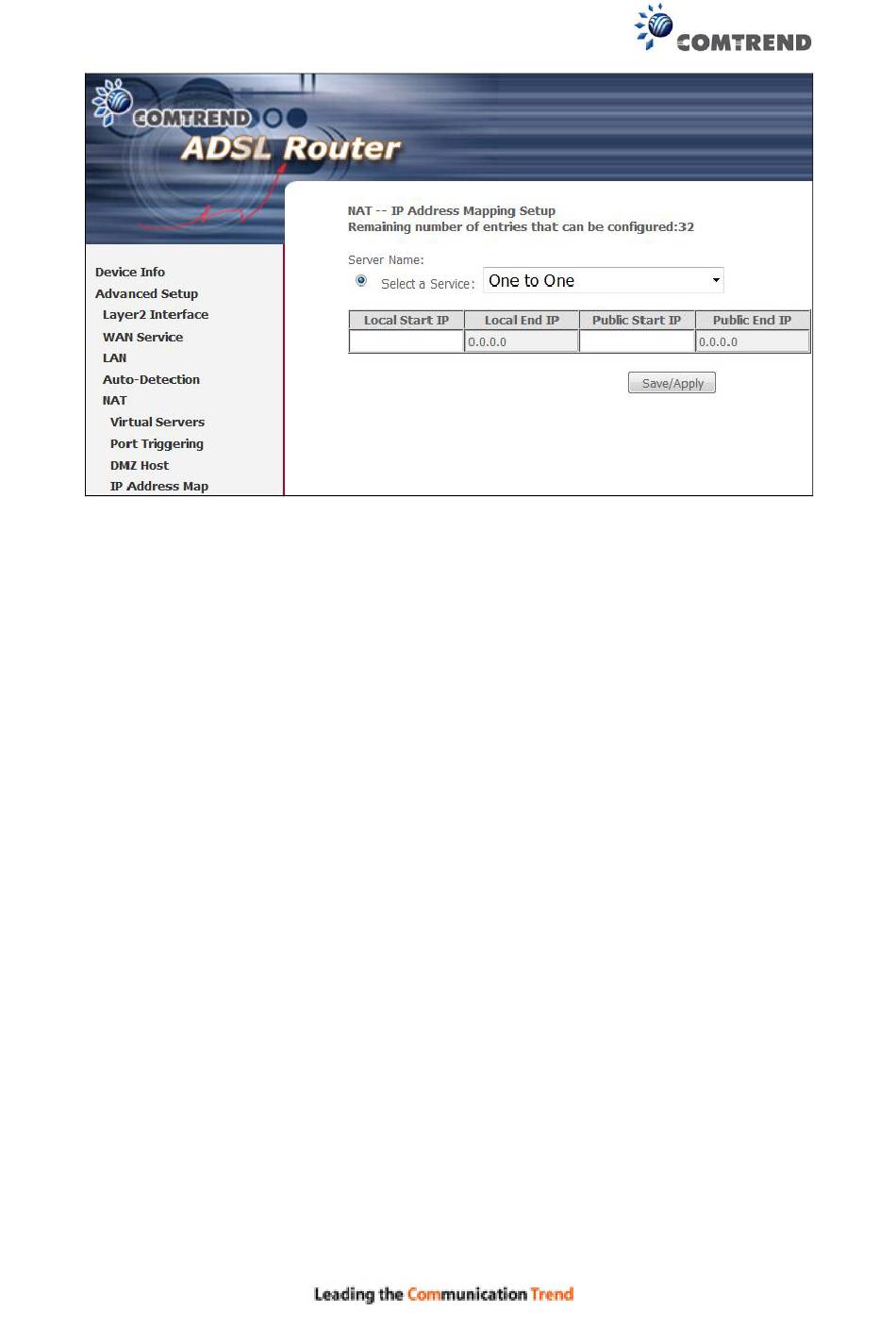 COMTREND

COMTREND
ADSL Router

Device Info
Advanced Setup
Layer2 Interface
WAN Service
LAN
Auto-Detection
NAT
Virtual Servers
Port Triggering
DMZ Host
IP Address Map

NAT -- IP Address Mapping Setup
Remaining number of entries that can be configured:32

Server Name:
Select a Service: One to One

| Local Start IP | Local End IP | Public Start IP | Public End IP |
|---|---|---|---|
| | 0.0.0.0 | | 0.0.0.0 |

Save/Apply

Leading the Communication Trend